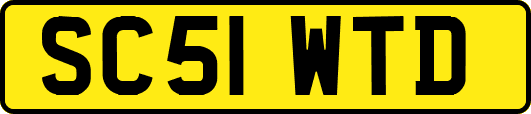 SC51 WTD